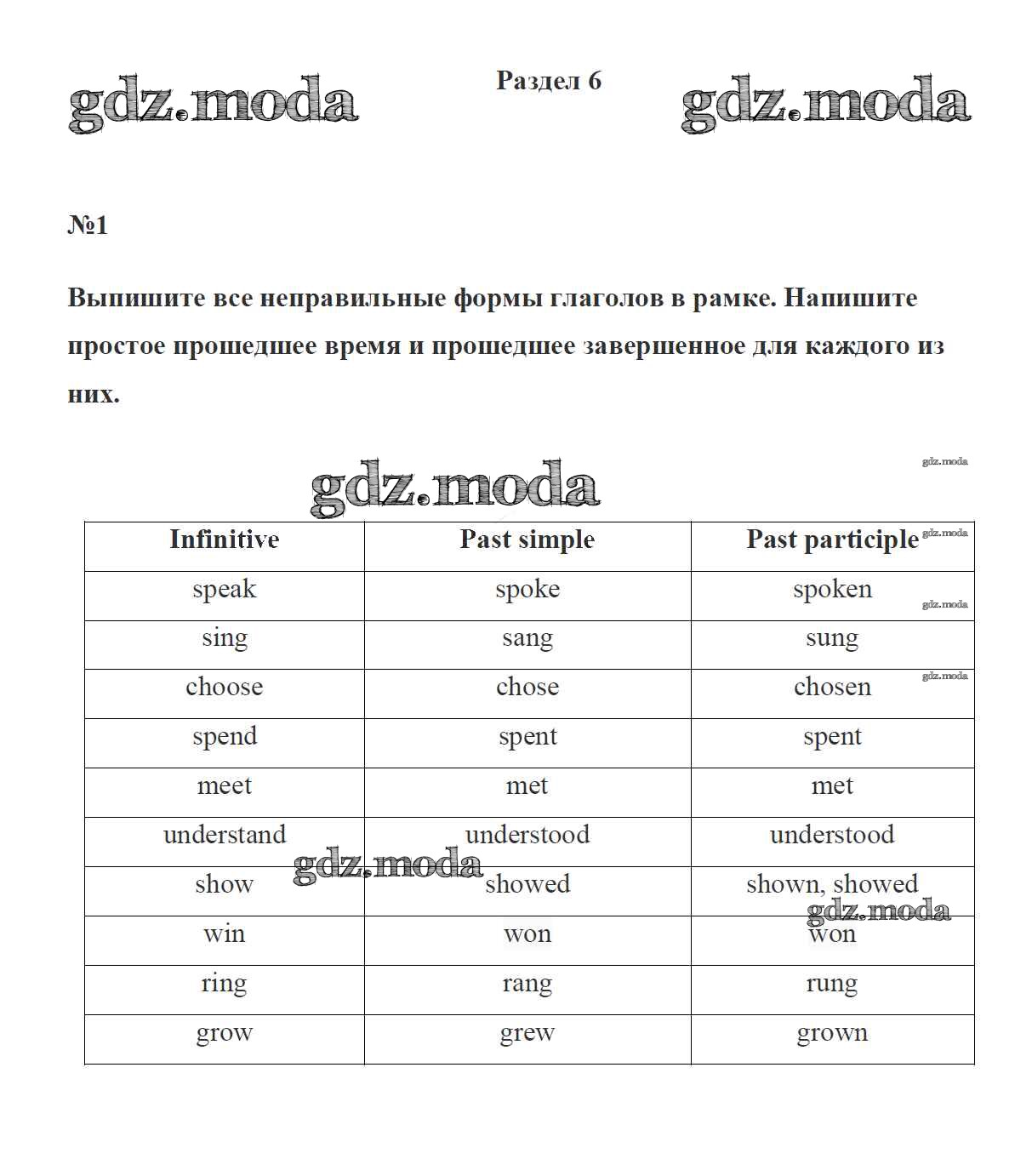 gdz.moda

Раздел 6

gdz.moda

№1

Выпишите все неправильные формы глаголов в рамке. Напишите простое прошедшее время и прошедшее завершенное для каждого из них.

gdz.moda

gdz.moda

| Infinitive | Past simple | Past participle |
|---|---|---|
| speak | spoke | spoken |
| sing | sang | sung |
| choose | chose | chosen |
| spend | spent | spent |
| meet | met | met |
| understand | understood | understood |
| show | showed | shown, showed |
| win | won | won |
| ring | rang | rung |
| grow | grew | grown |

gdz.moda
gdz.moda
gdz.moda
gdz.moda
gdz.moda